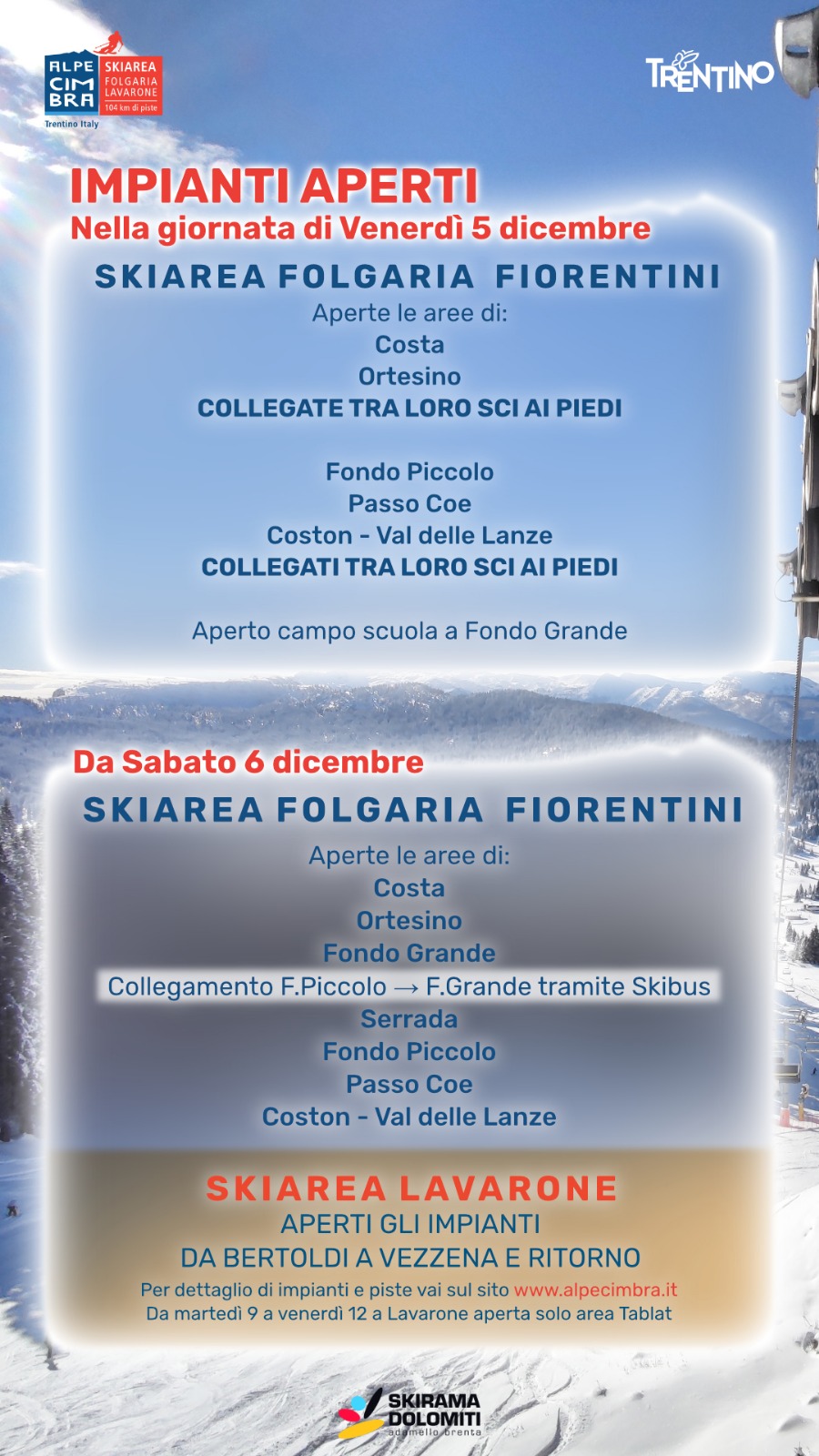 ALPE CIMBRA
SKIAREA FOLGARIA LAVARONE
104 km di piste
Trentino Italy

TRENTINO

IMPIANTI APERTI
Nella giornata di Venerdì 5 dicembre

SKIAREA FOLGARIA FIORENTINI
Aperte le aree di:
Costa
Ortesino
COLLEGATE TRA LORO SCI AI PIEDI

Fondo Piccolo
Passo Coe
Coston - Val delle Lanze
COLLEGATI TRA LORO SCI AI PIEDI

Aperto campo scuola a Fondo Grande

Da Sabato 6 dicembre
SKIAREA FOLGARIA FIORENTINI
Aperte le aree di:
Costa
Ortesino
Fondo Grande
Collegamento F.Piccolo → F.Grande tramite Skibus
Serrada
Fondo Piccolo
Passo Coe
Coston - Val delle Lanze

SKIAREA LAVARONE
APERTI GLI IMPIANTI
DA BERTOLDI A VEZZENA E RITORNO
Per dettaglio di impianti e piste vai sul sito www.alpecimbra.it
Da martedì 9 a venerdì 12 a Lavarone aperta solo area Tablat

SKIRAMA DOLOMITI
adamello brenta